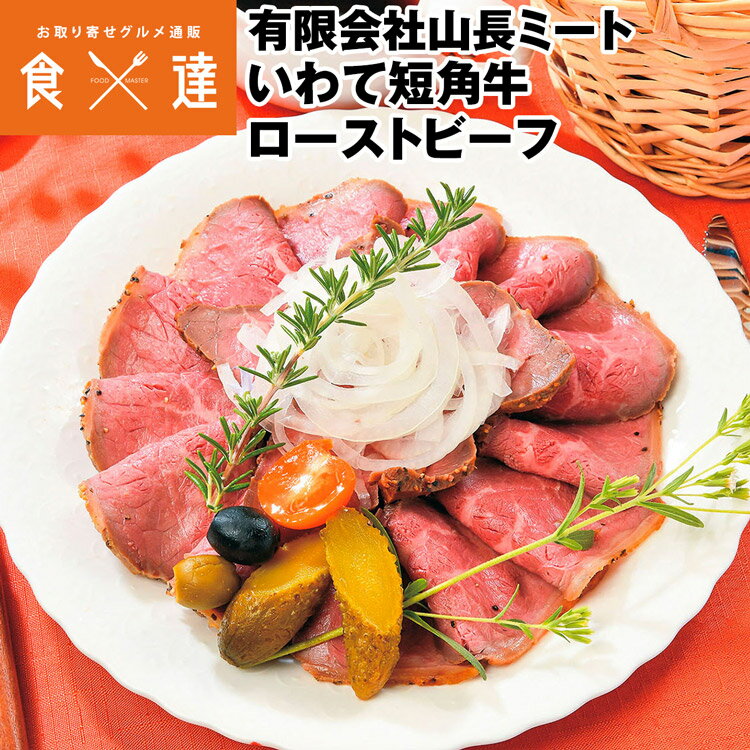 お取り寄せグルメ通販
食 FOOD MASTER 達

有限会社山長ミート
いわて短角牛
ローストビーフ